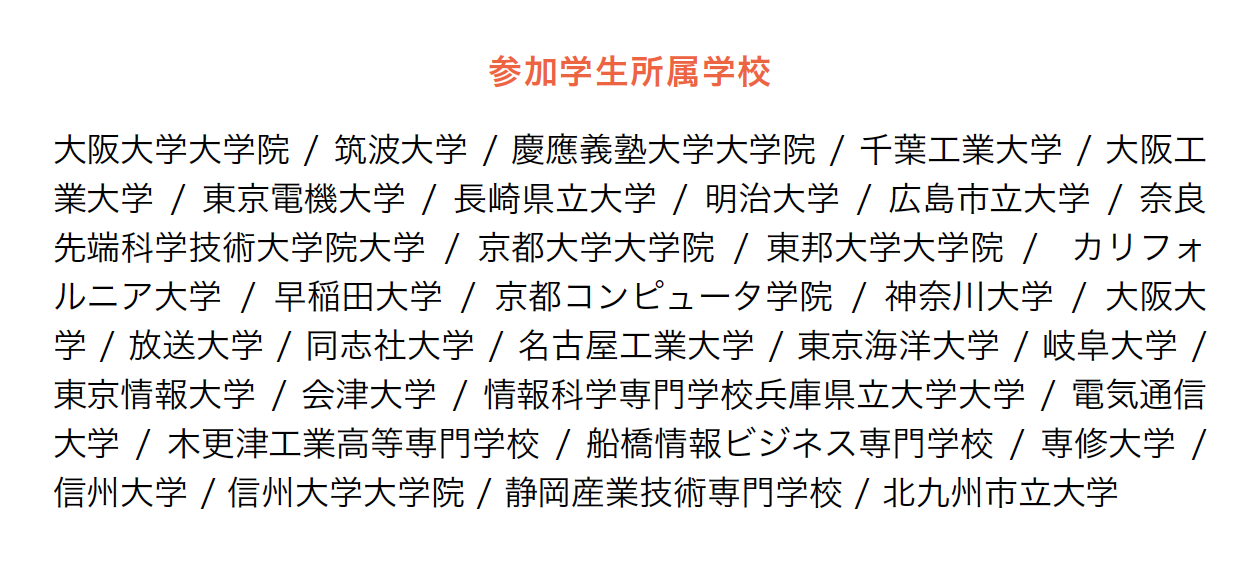 参加学生所属学校

大阪大学大学院 / 筑波大学 / 慶應義塾大学大学院 / 千葉工業大学 / 大阪工業大学 / 東京電機大学 / 長崎県立大学 / 明治大学 / 広島市立大学 / 奈良先端科学技術大学院大学 / 京都大学大学院 / 東邦大学大学院 / カリフォルニア大学 / 早稲田大学 / 京都コンピュータ学院 / 神奈川大学 / 大阪大学 / 放送大学 / 同志社大学 / 名古屋工業大学 / 東京海洋大学 / 岐阜大学 / 東京情報大学 / 会津大学 / 情報科学専門学校兵庫県立大学大学 / 電気通信大学 / 木更津工業高等専門学校 / 船橋情報ビジネス専門学校 / 専修大学 / 信州大学 / 信州大学大学院 / 静岡産業技術専門学校 / 北九州市立大学